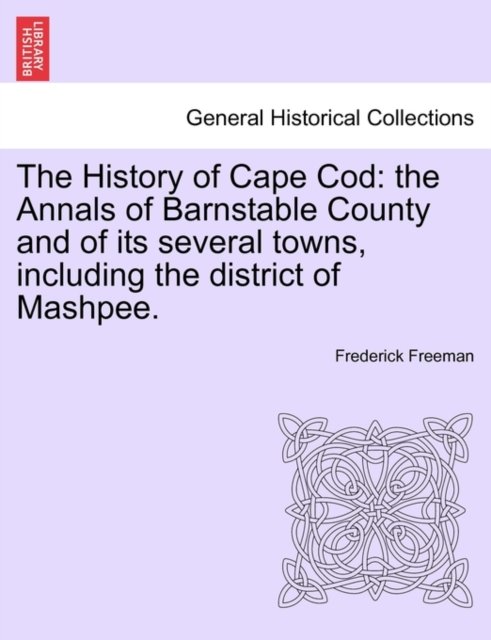 BRITISH LIBRARY

General Historical Collections

The History of Cape Cod: the Annals of Barnstable County and of its several towns, including the district of Mashpee.

Frederick Freeman